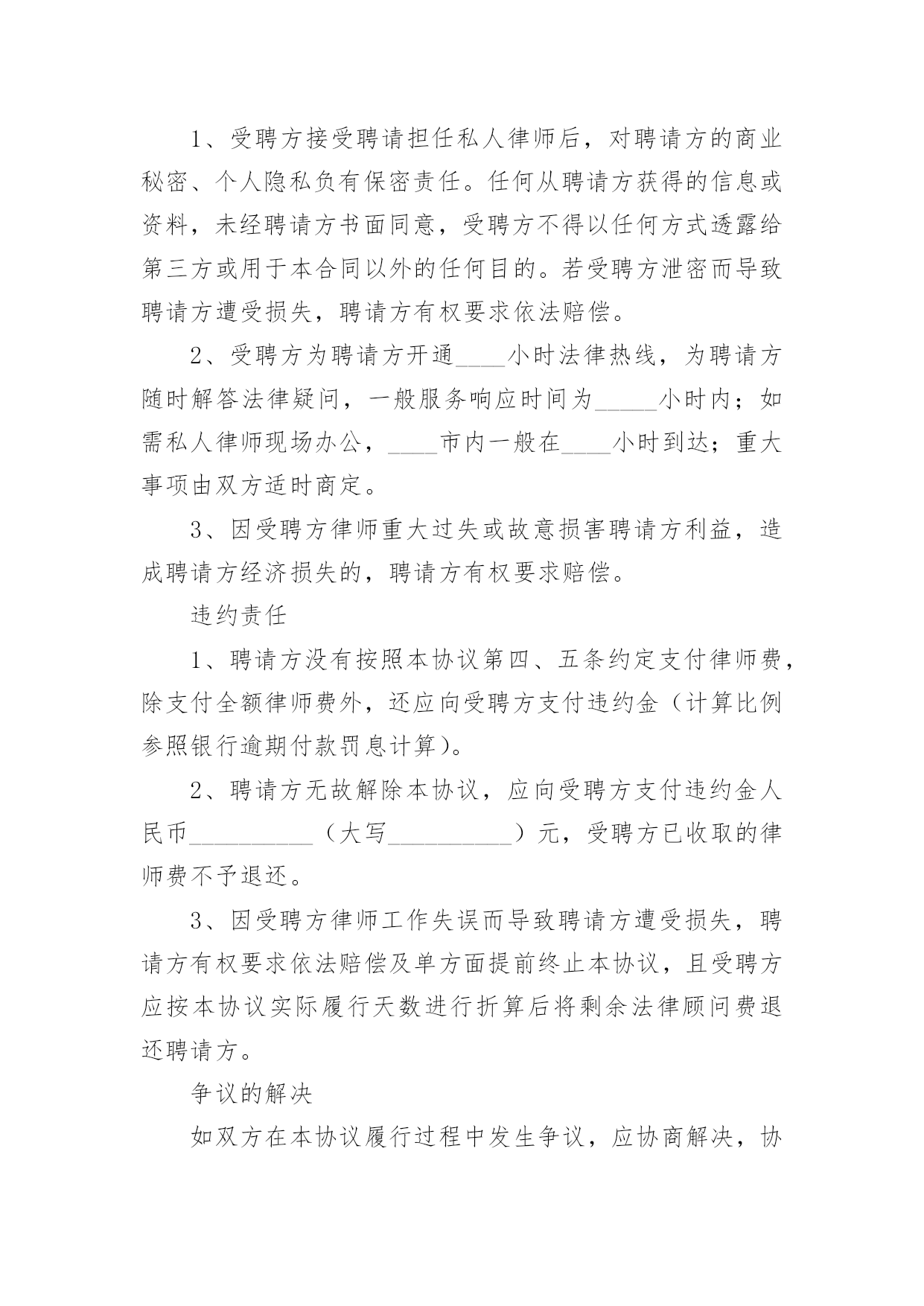 1、受聘方接受聘请担任私人律师后，对聘请方的商业秘密、个人隐私负有保密责任。任何从聘请方获得的信息或资料，未经聘请方书面同意，受聘方不得以任何方式透露给第三方或用于本合同以外的任何目的。若受聘方泄密而导致聘请方遭受损失，聘请方有权要求依法赔偿。

2、受聘方为聘请方开通____小时法律热线，为聘请方随时解答法律疑问，一般服务响应时间为_____小时内；如需私人律师现场办公，____市内一般在____小时到达；重大事项由双方适时商定。

3、因受聘方律师重大过失或故意损害聘请方利益，造成聘请方经济损失的，聘请方有权要求赔偿。

违约责任

1、聘请方没有按照本协议第四、五条约定支付律师费，除支付全额律师费外，还应向受聘方支付违约金（计算比例参照银行逾期付款罚息计算）。

2、聘请方无故解除本协议，应向受聘方支付违约金人民币__________（大写__________）元，受聘方已收取的律师费不予退还。

3、因受聘方律师工作失误而导致聘请方遭受损失，聘请方有权要求依法赔偿及单方面提前终止本协议，且受聘方应按本协议实际履行天数进行折算后将剩余法律顾问费退还聘请方。

争议的解决

如双方在本协议履行过程中发生争议，应协商解决，协